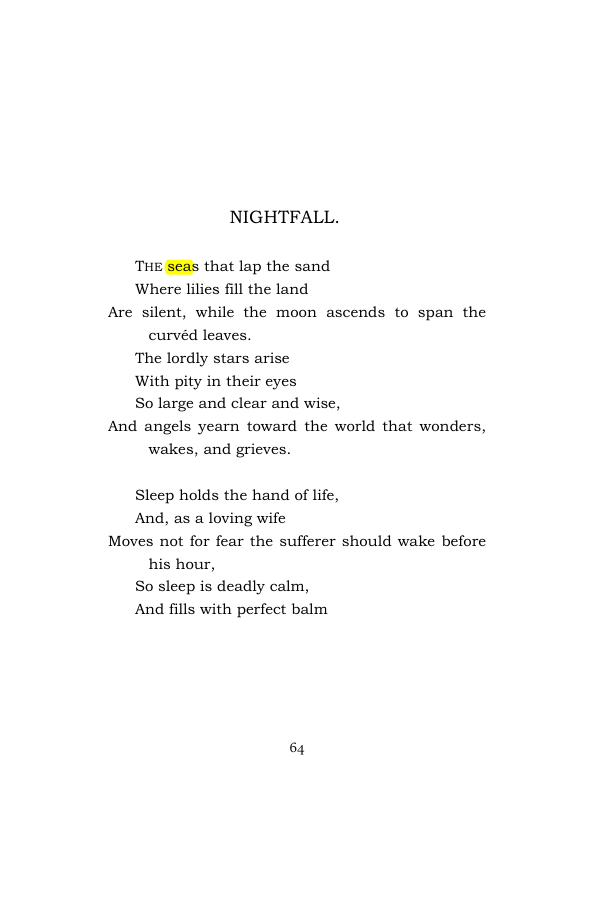 NIGHTFALL.

THE seas that lap the sand
Where lilies fill the land
Are silent, while the moon ascends to span the curvéd leaves.
The lordly stars arise
With pity in their eyes
So large and clear and wise,
And angels yearn toward the world that wonders, wakes, and grieves.

Sleep holds the hand of life,
And, as a loving wife
Moves not for fear the sufferer should wake before his hour,
So sleep is deadly calm,
And fills with perfect balm

64